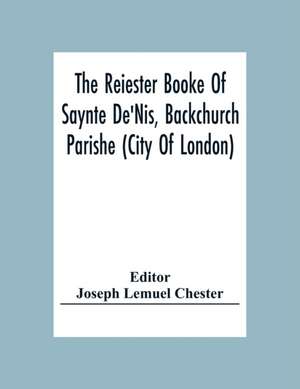 The Reiester Booke Of Saynte De'Nis, Backchurch Parishe (City Of London)

Editor
Joseph Lemuel Chester